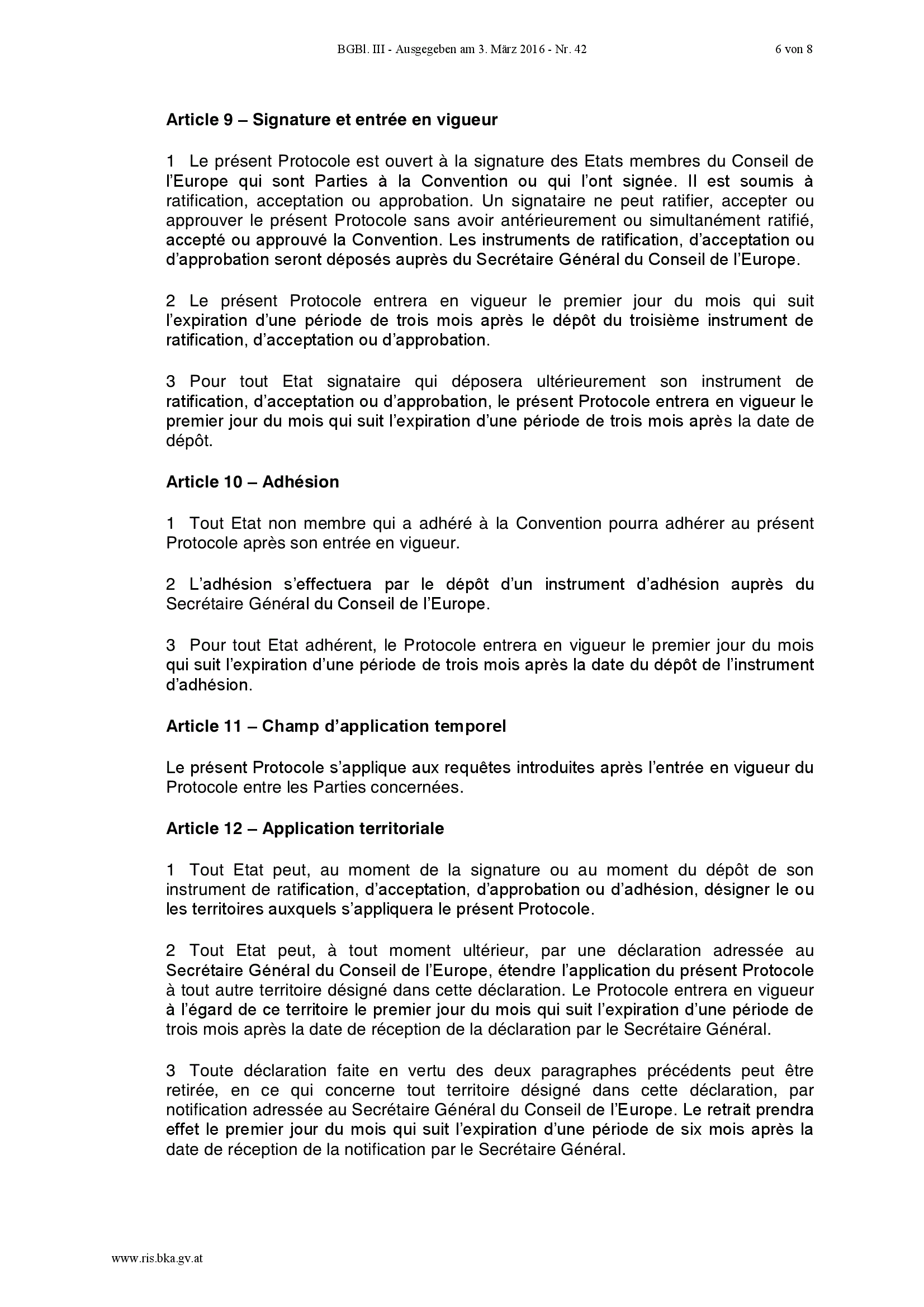 BGBl. III - Ausgegeben am 3. März 2016 - Nr. 42 6 von 8

Article 9 – Signature et entrée en vigueur

1 Le présent Protocole est ouvert à la signature des Etats membres du Conseil de l'Europe qui sont Parties à la Convention ou qui l'ont signée. Il est soumis à ratification, acceptation ou approbation. Un signataire ne peut ratifier, accepter ou approuver le présent Protocole sans avoir antérieurement ou simultanément ratifié, accepté ou approuvé la Convention. Les instruments de ratification, d'acceptation ou d'approbation seront déposés auprès du Secrétaire Général du Conseil de l'Europe.

2 Le présent Protocole entrera en vigueur le premier jour du mois qui suit l'expiration d'une période de trois mois après le dépôt du troisième instrument de ratification, d'acceptation ou d'approbation.

3 Pour tout Etat signataire qui déposera ultérieurement son instrument de ratification, d'acceptation ou d'approbation, le présent Protocole entrera en vigueur le premier jour du mois qui suit l'expiration d'une période de trois mois après la date de dépôt.

Article 10 – Adhésion

1 Tout Etat non membre qui a adhéré à la Convention pourra adhérer au présent Protocole après son entrée en vigueur.

2 L'adhésion s'effectuera par le dépôt d'un instrument d'adhésion auprès du Secrétaire Général du Conseil de l'Europe.

3 Pour tout Etat adhérent, le Protocole entrera en vigueur le premier jour du mois qui suit l'expiration d'une période de trois mois après la date du dépôt de l'instrument d'adhésion.

Article 11 – Champ d'application temporel

Le présent Protocole s'applique aux requêtes introduites après l'entrée en vigueur du Protocole entre les Parties concernées.

Article 12 – Application territoriale

1 Tout Etat peut, au moment de la signature ou au moment du dépôt de son instrument de ratification, d'acceptation, d'approbation ou d'adhésion, désigner le ou les territoires auxquels s'appliquera le présent Protocole.

2 Tout Etat peut, à tout moment ultérieur, par une déclaration adressée au Secrétaire Général du Conseil de l'Europe, étendre l'application du présent Protocole à tout autre territoire désigné dans cette déclaration. Le Protocole entrera en vigueur à l'égard de ce territoire le premier jour du mois qui suit l'expiration d'une période de trois mois après la date de réception de la déclaration par le Secrétaire Général.

3 Toute déclaration faite en vertu des deux paragraphes précédents peut être retirée, en ce qui concerne tout territoire désigné dans cette déclaration, par notification adressée au Secrétaire Général du Conseil de l'Europe. Le retrait prendra effet le premier jour du mois qui suit l'expiration d'une période de six mois après la date de réception de la notification par le Secrétaire Général.

www.ris.bka.gv.at